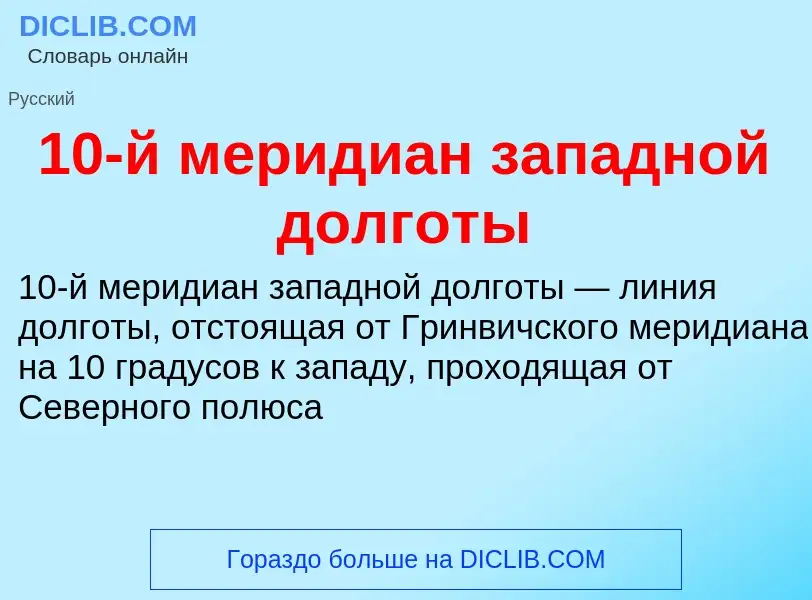 DICLIB.COM
Словарь онлайн

Русский

10-й меридиан западной долготы

10-й меридиан западной долготы — линия долготы, отстоящая от Гринвичского меридиана на 10 градусов к западу, проходящая от Северного полюса

Гораздо больше на DICLIB.COM